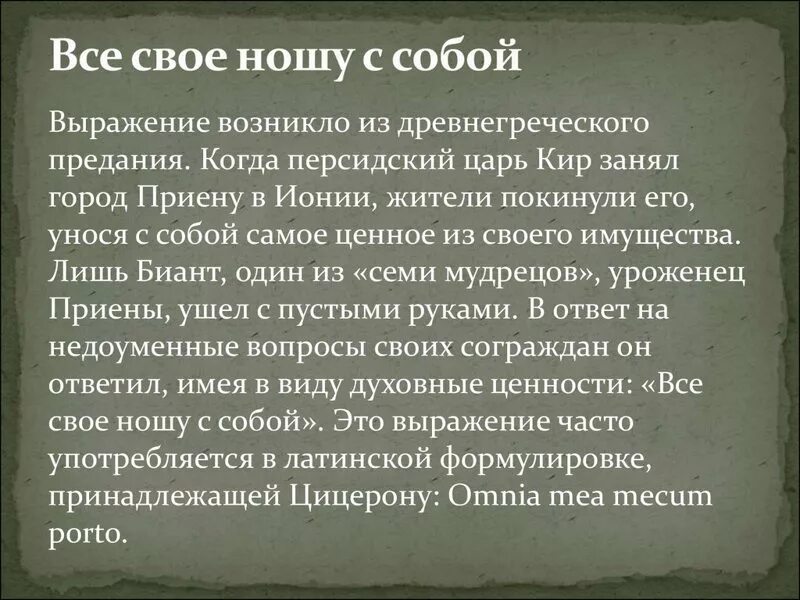 Все свое ношу с собой

Выражение возникло из древнегреческого предания. Когда персидский царь Кир занял город Приену в Ионии, жители покинули его, унося с собой самое ценное из своего имущества. Лишь Биант, один из «семи мудрецов», уроженец Приены, ушел с пустыми руками. В ответ на недоуменные вопросы своих сограждан он ответил, имея в виду духовные ценности: «Все свое ношу с собой». Это выражение часто употребляется в латинской формулировке, принадлежащей Цицерону: Omnia mea mecum porto.